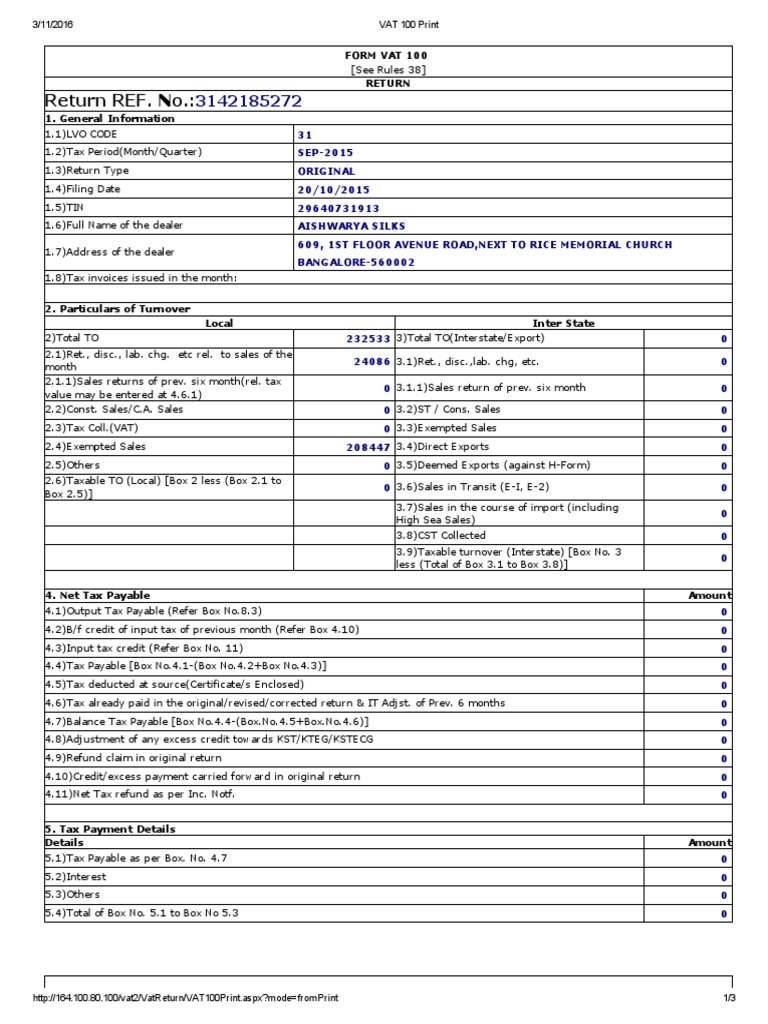 3/11/2016 VAT 100 Print

FORM VAT 100
[See Rules 38]
RETURN

Return REF. No.:3142185272

1. General Information

| | |
|---|---|
| 1.1)LVO CODE | 31 |
| 1.2)Tax Period(Month/Quarter) | SEP-2015 |
| 1.3)Return Type | ORIGINAL |
| 1.4)Filing Date | 20/10/2015 |
| 1.5)TIN | 29640731913 |
| 1.6)Full Name of the dealer | AISHWARYA SILKS |
| 1.7)Address of the dealer | 609, 1ST FLOOR AVENUE ROAD,NEXT TO RICE MEMORIAL CHURCH BANGALORE-560002 |
| 1.8)Tax invoices issued in the month: | |

2. Particulars of Turnover

| Local | | Inter State | |
|---|---|---|---|
| 2)Total TO | 232533 | 3)Total TO(Interstate/Export) | 0 |
| 2.1)Ret., disc., lab. chg. etc rel. to sales of the month | 24086 | 3.1)Ret., disc.,lab. chg, etc. | 0 |
| 2.1.1)Sales returns of prev. six month(rel. tax value may be entered at 4.6.1) | 0 | 3.1.1)Sales return of prev. six month | 0 |
| 2.2)Const. Sales/C.A. Sales | 0 | 3.2)ST / Cons. Sales | 0 |
| 2.3)Tax Coll.(VAT) | 0 | 3.3)Exempted Sales | 0 |
| 2.4)Exempted Sales | 208447 | 3.4)Direct Exports | 0 |
| 2.5)Others | 0 | 3.5)Deemed Exports (against H-Form) | 0 |
| 2.6)Taxable TO (Local) [Box 2 less (Box 2.1 to Box 2.5)] | 0 | 3.6)Sales in Transit (E-I, E-2) | 0 |
| | | 3.7)Sales in the course of import (including High Sea Sales) | 0 |
| | | 3.8)CST Collected | 0 |
| | | 3.9)Taxable turnover (Interstate) [Box No. 3 less (Total of Box 3.1 to Box 3.8)] | 0 |

| 4. Net Tax Payable | Amount |
|---|---|
| 4.1)Output Tax Payable (Refer Box No.8.3) | 0 |
| 4.2)B/f credit of input tax of previous month (Refer Box 4.10) | 0 |
| 4.3)Input tax credit (Refer Box No. 11) | 0 |
| 4.4)Tax Payable [Box No.4.1-(Box No.4.2+Box No.4.3)] | 0 |
| 4.5)Tax deducted at source(Certificate/s Enclosed) | 0 |
| 4.6)Tax already paid in the original/revised/corrected return & IT Adjst. of Prev. 6 months | 0 |
| 4.7)Balance Tax Payable [Box No.4.4-(Box.No.4.5+Box.No.4.6)] | 0 |
| 4.8)Adjustment of any excess credit towards KST/KTEG/KSTECG | 0 |
| 4.9)Refund claim in original return | 0 |
| 4.10)Credit/excess payment carried forward in original return | 0 |
| 4.11)Net Tax refund as per Inc. Notf. | 0 |

5. Tax Payment Details

| Details | Amount |
|---|---|
| 5.1)Tax Payable as per Box. No. 4.7 | 0 |
| 5.2)Interest | 0 |
| 5.3)Others | 0 |
| 5.4)Total of Box No. 5.1 to Box No 5.3 | 0 |

http://164.100.80.100/vat2/VatReturn/VAT100Print.aspx?mode=fromPrint 1/3